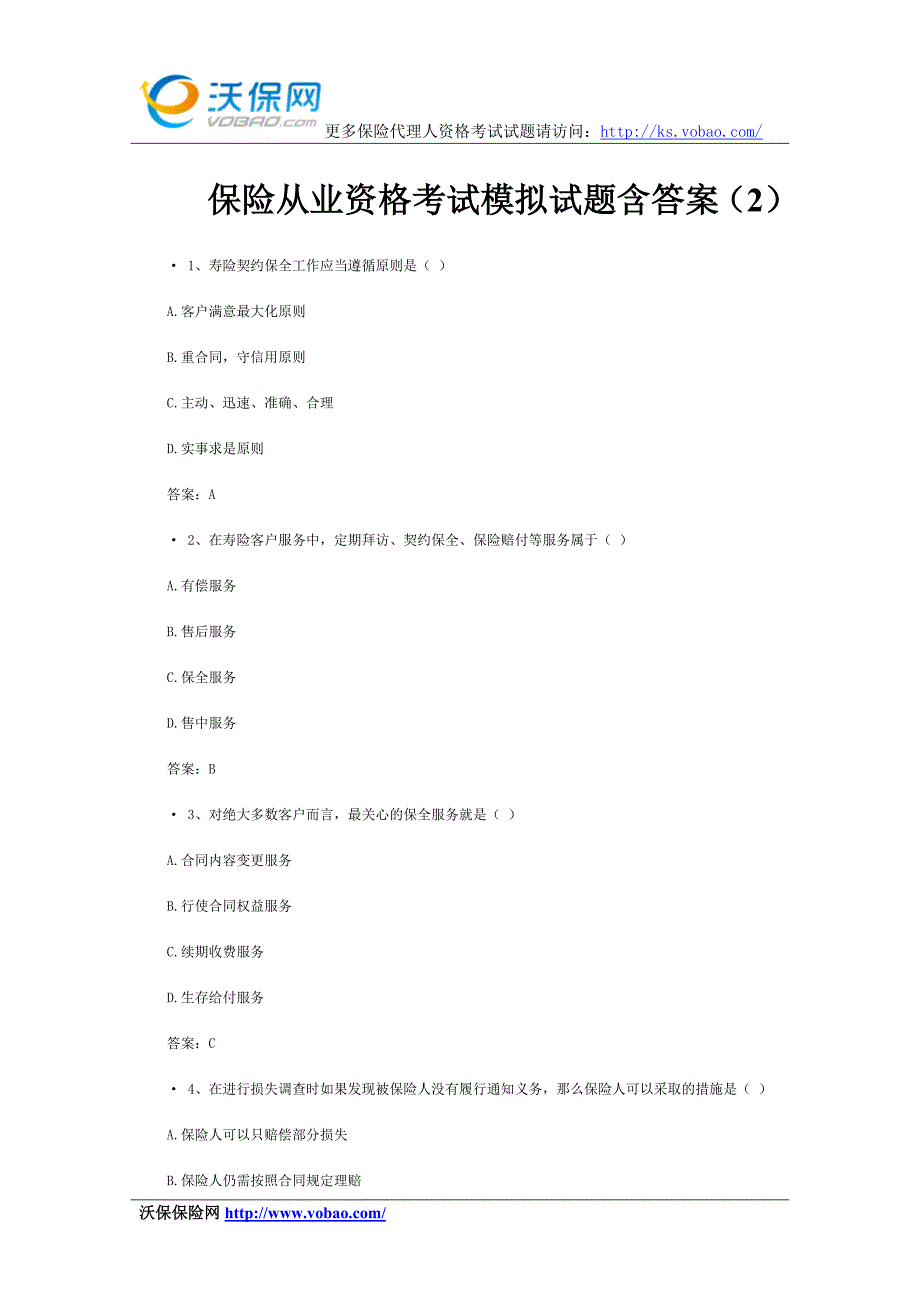 沃保网
VOBAO.com
更多保险代理人资格考试试题请访问：http://ks.vobao.com/

保险从业资格考试模拟试题含答案（2）

• 1、寿险契约保全工作应当遵循原则是（ ）

A.客户满意最大化原则

B.重合同，守信用原则

C.主动、迅速、准确、合理

D.实事求是原则

答案：A

• 2、在寿险客户服务中，定期拜访、契约保全、保险赔付等服务属于（ ）

A.有偿服务

B.售后服务

C.保全服务

D.售中服务

答案：B

• 3、对绝大多数客户而言，最关心的保全服务就是（ ）

A.合同内容变更服务

B.行使合同权益服务

C.续期收费服务

D.生存给付服务

答案：C

• 4、在进行损失调查时如果发现被保险人没有履行通知义务，那么保险人可以采取的措施是（ ）

A.保险人可以只赔偿部分损失

B.保险人仍需按照合同规定理赔

沃保保险网 http://www.vobao.com/